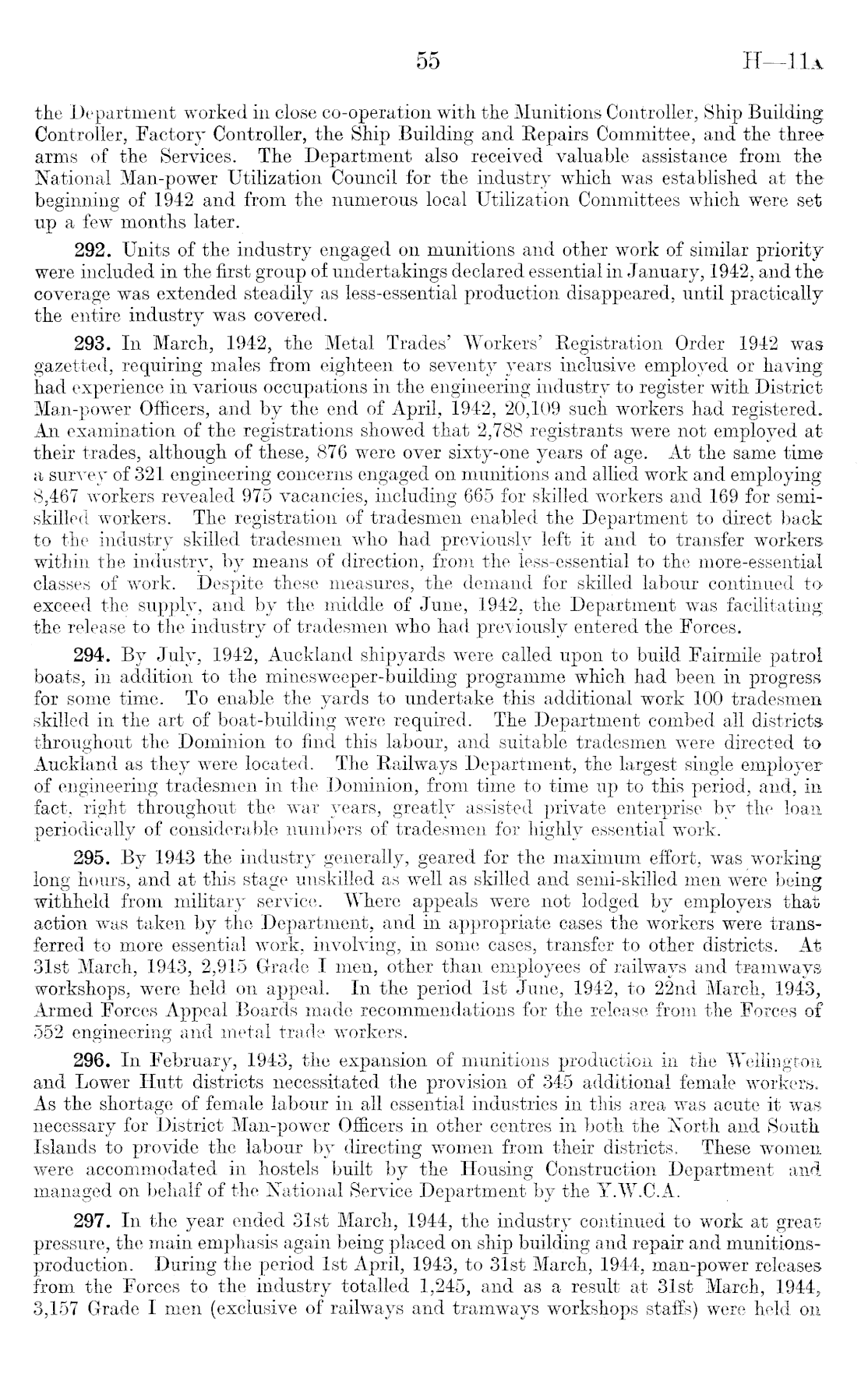 55 H—11A

the Department worked in close co-operation with the Munitions Controller, Ship Building Controller, Factory Controller, the Ship Building and Repairs Committee, and the three arms of the Services. The Department also received valuable assistance from the National Man-power Utilization Council for the industry which was established at the beginning of 1942 and from the numerous local Utilization Committees which were set up a few months later.

292. Units of the industry engaged on munitions and other work of similar priority were included in the first group of undertakings declared essential in January, 1942, and the coverage was extended steadily as less-essential production disappeared, until practically the entire industry was covered.

293. In March, 1942, the Metal Trades' Workers' Registration Order 1942 was gazetted, requiring males from eighteen to seventy years inclusive employed or having had experience in various occupations in the engineering industry to register with District Man-power Officers, and by the end of April, 1942, 20,109 such workers had registered. An examination of the registrations showed that 2,788 registrants were not employed at their trades, although of these, 876 were over sixty-one years of age. At the same time a survey of 321 engineering concerns engaged on munitions and allied work and employing 8,467 workers revealed 975 vacancies, including 665 for skilled workers and 169 for semi-skilled workers. The registration of tradesmen enabled the Department to direct back to the industry skilled tradesmen who had previously left it and to transfer workers within the industry, by means of direction, from the less-essential to the more-essential classes of work. Despite these measures, the demand for skilled labour continued to exceed the supply, and by the middle of June, 1942, the Department was facilitating the release to the industry of tradesmen who had previously entered the Forces.

294. By July, 1942, Auckland shipyards were called upon to build Fairmile patrol boats, in addition to the minesweeper-building programme which had been in progress for some time. To enable the yards to undertake this additional work 100 tradesmen skilled in the art of boat-building were required. The Department combed all districts throughout the Dominion to find this labour, and suitable tradesmen were directed to Auckland as they were located. The Railways Department, the largest single employer of engineering tradesmen in the Dominion, from time to time up to this period, and, in fact, right throughout the war years, greatly assisted private enterprise by the loan periodically of considerable numbers of tradesmen for highly essential work.

295. By 1943 the industry generally, geared for the maximum effort, was working long hours, and at this stage unskilled as well as skilled and semi-skilled men were being withheld from military service. Where appeals were not lodged by employers that action was taken by the Department, and in appropriate cases the workers were transferred to more essential work, involving, in some cases, transfer to other districts. At 31st March, 1943, 2,915 Grade I men, other than employees of railways and tramways workshops, were held on appeal. In the period 1st June, 1942, to 22nd March, 1943, Armed Forces Appeal Boards made recommendations for the release from the Forces of 552 engineering and metal trade workers.

296. In February, 1943, the expansion of munitions production in the Wellington and Lower Hutt districts necessitated the provision of 345 additional female workers. As the shortage of female labour in all essential industries in this area was acute it was necessary for District Man-power Officers in other centres in both the North and South Islands to provide the labour by directing women from their districts. These women were accommodated in hostels built by the Housing Construction Department and managed on behalf of the National Service Department by the Y.W.C.A.

297. In the year ended 31st March, 1944, the industry continued to work at great pressure, the main emphasis again being placed on ship building and repair and munitions-production. During the period 1st April, 1943, to 31st March, 1944, man-power releases from the Forces to the industry totalled 1,245, and as a result at 31st March, 1944, 3,157 Grade I men (exclusive of railways and tramways workshops staffs) were held on